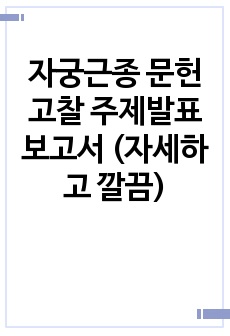 자궁근종 문헌 고찰 주제발표 보고서 (자세하고 깔끔)